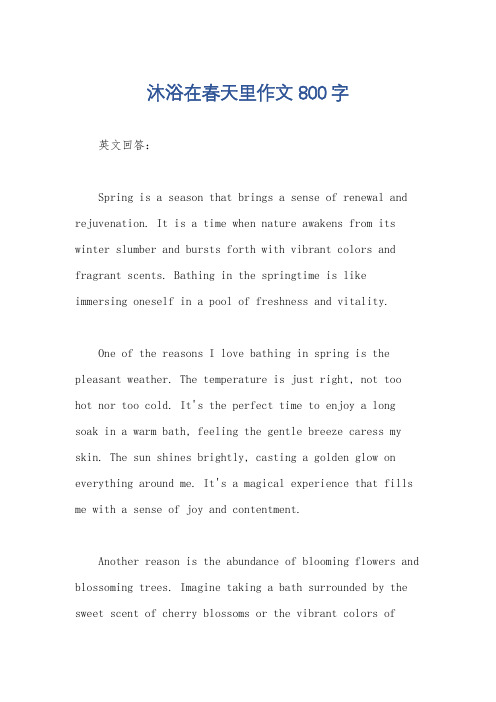 沐浴在春天里作文 800 字

英文回答：

Spring is a season that brings a sense of renewal and rejuvenation. It is a time when nature awakens from its winter slumber and bursts forth with vibrant colors and fragrant scents. Bathing in the springtime is like immersing oneself in a pool of freshness and vitality.

One of the reasons I love bathing in spring is the pleasant weather. The temperature is just right, not too hot nor too cold. It's the perfect time to enjoy a long soak in a warm bath, feeling the gentle breeze caress my skin. The sun shines brightly, casting a golden glow on everything around me. It's a magical experience that fills me with a sense of joy and contentment.

Another reason is the abundance of blooming flowers and blossoming trees. Imagine taking a bath surrounded by the sweet scent of cherry blossoms or the vibrant colors of